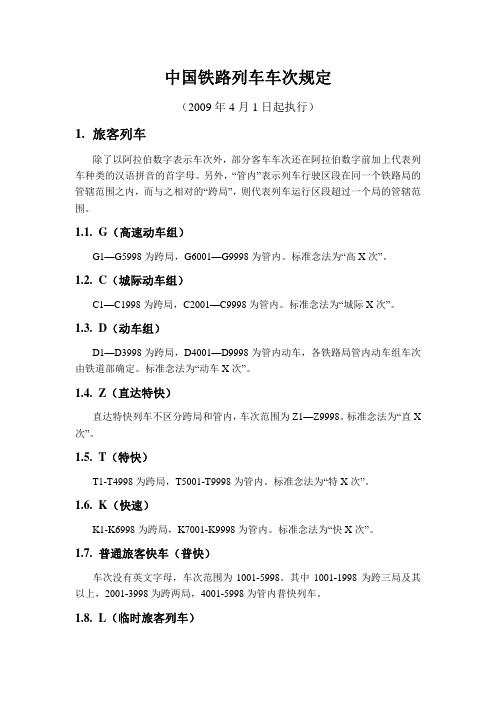 中国铁路列车车次规定

（2009 年 4 月 1 日起执行）

1. 旅客列车

除了以阿拉伯数字表示车次外，部分客车车次还在阿拉伯数字前加上代表列车种类的汉语拼音的首字母。另外，“管内”表示列车行驶区段在同一个铁路局的管辖范围之内，而与之相对的“跨局”，则代表列车运行区段超过一个局的管辖范围。

1.1. G（高速动车组）

G1—G5998 为跨局，G6001—G9998 为管内。标准念法为“高 X 次”。

1.2. C（城际动车组）

C1—C1998 为跨局，C2001—C9998 为管内。标准念法为“城际 X 次”。

1.3. D（动车组）

D1—D3998 为跨局，D4001—D9998 为管内动车，各铁路局管内动车组车次由铁道部确定。标准念法为“动车 X 次”。

1.4. Z（直达特快）

直达特快列车不区分跨局和管内，车次范围为 Z1—Z9998。标准念法为“直 X 次”。

1.5. T（特快）

T1-T4998 为跨局，T5001-T9998 为管内。标准念法为“特 X 次”。

1.6. K（快速）

K1-K6998 为跨局，K7001-K9998 为管内。标准念法为“快 X 次”。

1.7. 普通旅客快车（普快）

车次没有英文字母，车次范围为 1001-5998。其中 1001-1998 为跨三局及其以上，2001-3998 为跨两局，4001-5998 为管内普快列车。

1.8. L（临时旅客列车）